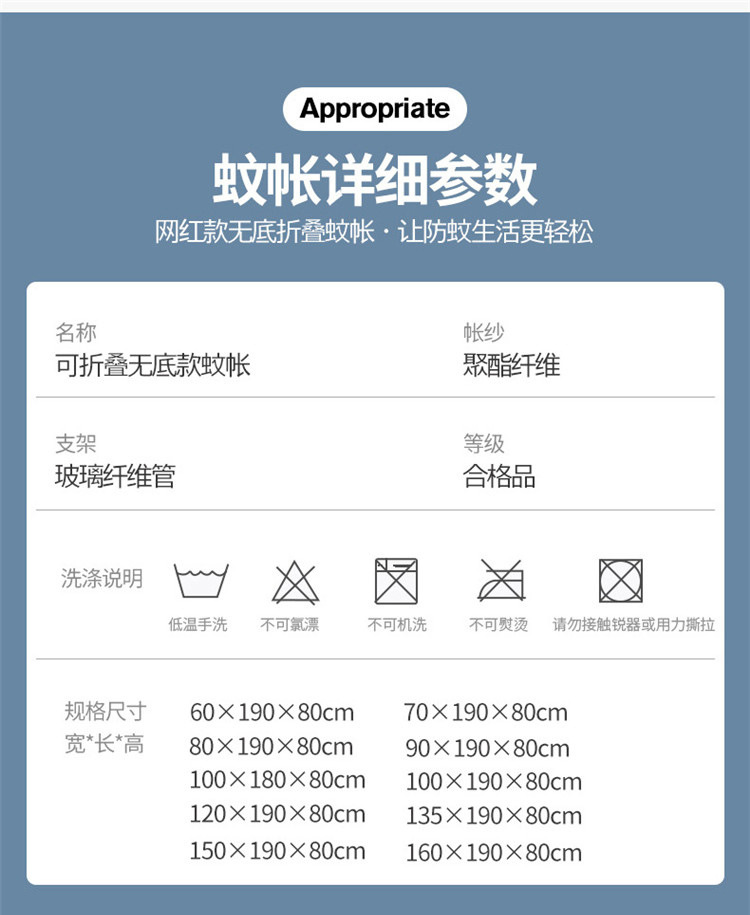 Appropriate

蚊帐详细参数

网红款无底折叠蚊帐 · 让防蚊生活更轻松

名称
可折叠无底款蚊帐

帐纱
聚酯纤维

支架
玻璃纤维管

等级
合格品

洗涤说明

低温手洗

不可氯漂

不可机洗

不可熨烫

请勿接触锐器或用力撕拉

规格尺寸
宽*长*高

60×190×80cm
80×190×80cm
100×180×80cm
120×190×80cm
150×190×80cm

70×190×80cm
90×190×80cm
100×190×80cm
135×190×80cm
160×190×80cm